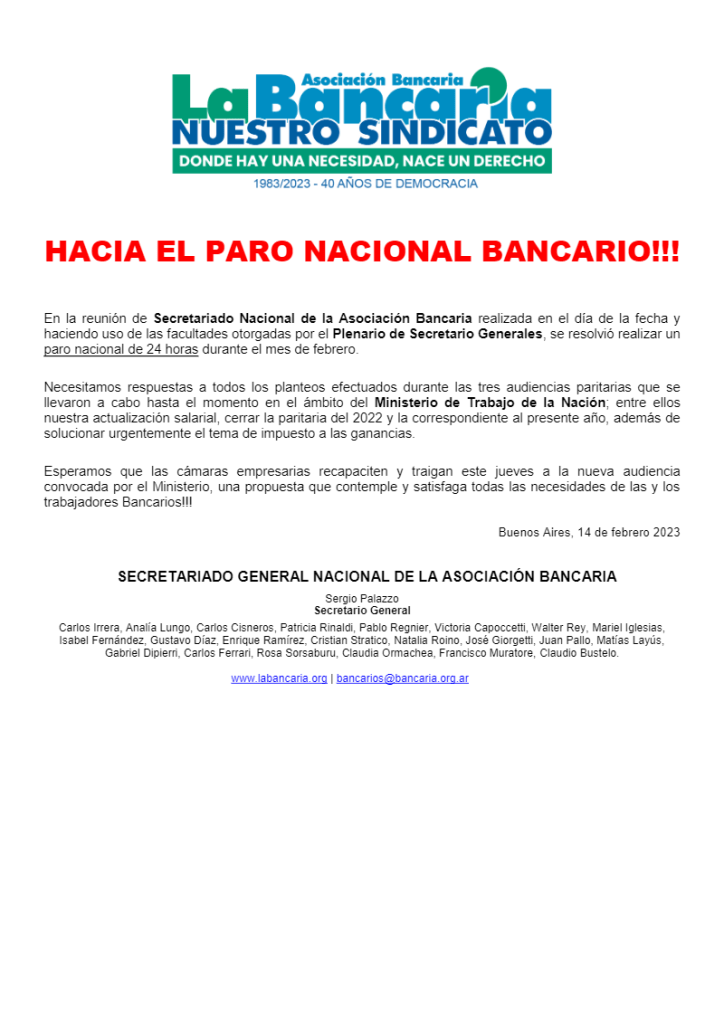 Asociación Bancaria
La Bancaria
NUESTRO SINDICATO
DONDE HAY UNA NECESIDAD, NACE UN DERECHO
1983/2023 - 40 AÑOS DE DEMOCRACIA

HACIA EL PARO NACIONAL BANCARIO!!!

En la reunión de Secretariado Nacional de la Asociación Bancaria realizada en el día de la fecha y haciendo uso de las facultades otorgadas por el Plenario de Secretario Generales, se resolvió realizar un paro nacional de 24 horas durante el mes de febrero.

Necesitamos respuestas a todos los planteos efectuados durante las tres audiencias paritarias que se llevaron a cabo hasta el momento en el ámbito del Ministerio de Trabajo de la Nación; entre ellos nuestra actualización salarial, cerrar la paritaria del 2022 y la correspondiente al presente año, además de solucionar urgentemente el tema de impuesto a las ganancias.

Esperamos que las cámaras empresarias recapaciten y traigan este jueves a la nueva audiencia convocada por el Ministerio, una propuesta que contemple y satisfaga todas las necesidades de las y los trabajadores Bancarios!!!

Buenos Aires, 14 de febrero 2023

SECRETARIADO GENERAL NACIONAL DE LA ASOCIACIÓN BANCARIA

Sergio Palazzo
Secretario General

Carlos Irrera, Analía Lungo, Carlos Cisneros, Patricia Rinaldi, Pablo Regnier, Victoria Capoccetti, Walter Rey, Mariel Iglesias, Isabel Fernández, Gustavo Díaz, Enrique Ramírez, Cristian Stratico, Natalia Roino, José Giorgetti, Juan Pallo, Matías Layús, Gabriel Dipierri, Carlos Ferrari, Rosa Sorsaburu, Claudia Ormachea, Francisco Muratore, Claudio Bustelo.

www.labancaria.org | bancarios@bancaria.org.ar